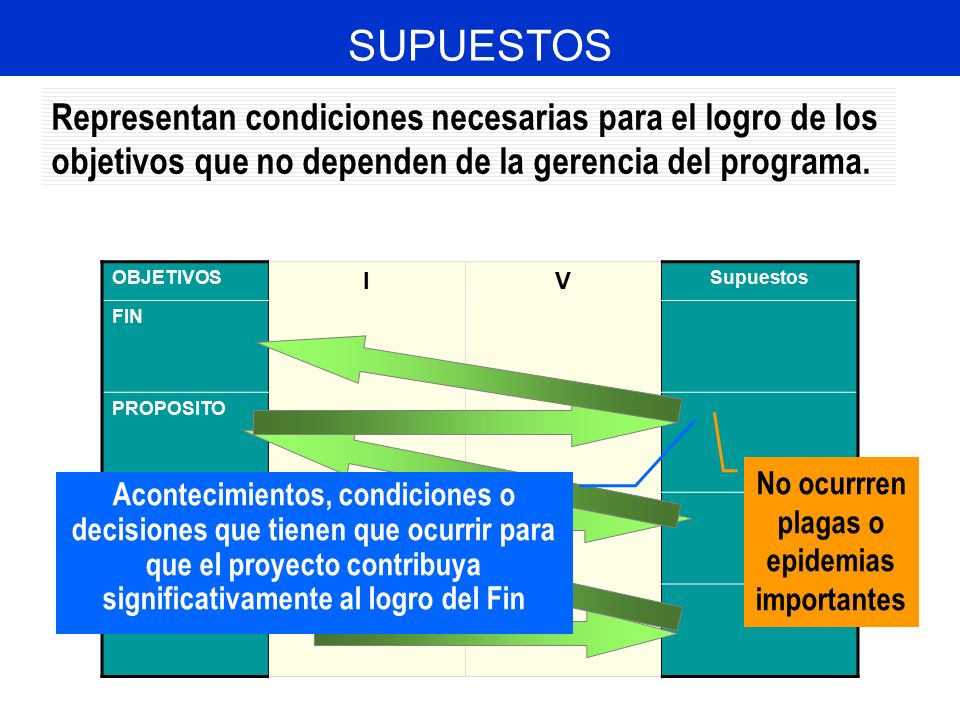 SUPUESTOS

Representan condiciones necesarias para el logro de los objetivos que no dependen de la gerencia del programa.

| OBJETIVOS | I | V | Supuestos |
|---|---|---|---|
| FIN | | | |
| PROPOSITO | | | |

Acontecimientos, condiciones o decisiones que tienen que ocurrir para que el proyecto contribuya significativamente al logro del Fin

No ocurrren plagas o epidemias importantes